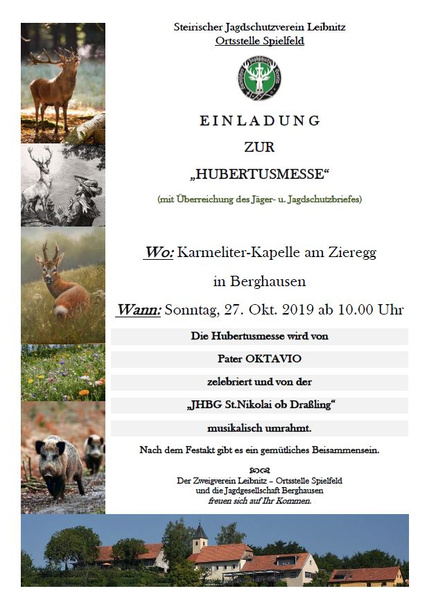 Steirischer Jagdschutzverein Leibnitz
Ortsstelle Spielfeld

EINLADUNG

ZUR

„HUBERTUSMESSE“

(mit Überreichung des Jäger- u. Jagdschutzbriefes)

Wo: Karmeliter-Kapelle am Zieregg

in Berghausen

Wann: Sonntag, 27. Okt. 2019 ab 10.00 Uhr

Die Hubertusmesse wird von

Pater OKTAVIO

zelebriert und von der

„JHBG St.Nikolai ob Draßling“

musikalisch umrahmt.

Nach dem Festakt gibt es ein gemütliches Beisammensein.

Der Zweigverein Leibnitz – Ortsstelle Spielfeld
und die Jagdgesellschaft Berghausen
freuen sich auf Ihr Kommen.